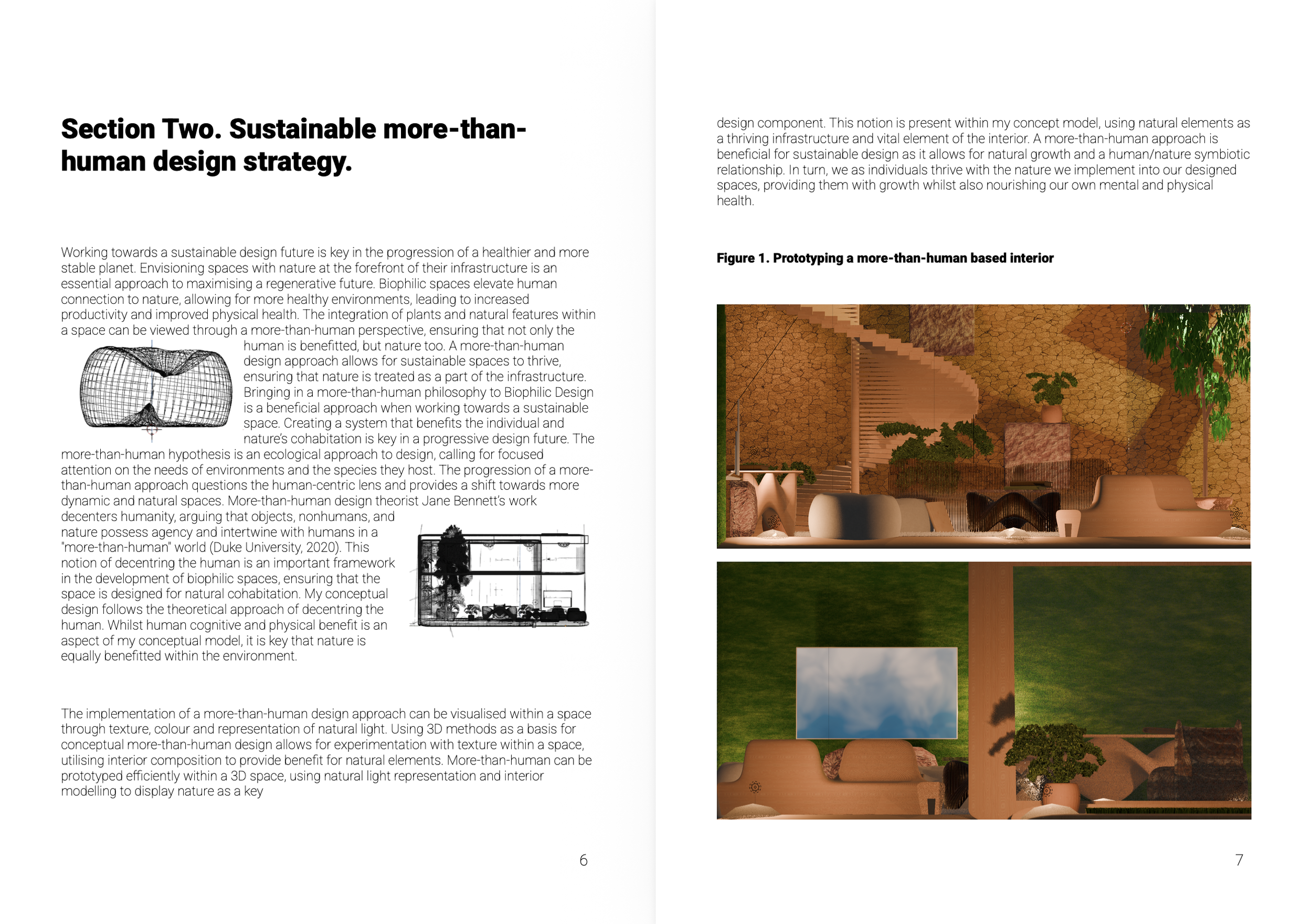 Section Two. Sustainable more-than-human design strategy.

Working towards a sustainable design future is key in the progression of a healthier and more stable planet. Envisioning spaces with nature at the forefront of their infrastructure is an essential approach to maximising a regenerative future. Biophilic spaces elevate human connection to nature, allowing for more healthy environments, leading to increased productivity and improved physical health. The integration of plants and natural features within a space can be viewed through a more-than-human perspective, ensuring that not only the human is benefitted, but nature too. A more-than-human design approach allows for sustainable spaces to thrive, ensuring that nature is treated as a part of the infrastructure. Bringing in a more-than-human philosophy to Biophilic Design is a beneficial approach when working towards a sustainable space. Creating a system that benefits the individual and nature's cohabitation is key in a progressive design future. The more-than-human hypothesis is an ecological approach to design, calling for focused attention on the needs of environments and the species they host. The progression of a more-than-human approach questions the human-centric lens and provides a shift towards more dynamic and natural spaces. More-than-human design theorist Jane Bennett's work decenters humanity, arguing that objects, nonhumans, and nature possess agency and intertwine with humans in a "more-than-human" world (Duke University, 2020). This notion of decentring the human is an important framework in the development of biophilic spaces, ensuring that the space is designed for natural cohabitation. My conceptual design follows the theoretical approach of decentring the human. Whilst human cognitive and physical benefit is an aspect of my conceptual model, it is key that nature is equally benefitted within the environment.

The implementation of a more-than-human design approach can be visualised within a space through texture, colour and representation of natural light. Using 3D methods as a basis for conceptual more-than-human design allows for experimentation with texture within a space, utilising interior composition to provide benefit for natural elements. More-than-human can be prototyped efficiently within a 3D space, using natural light representation and interior modelling to display nature as a key

6

design component. This notion is present within my concept model, using natural elements as a thriving infrastructure and vital element of the interior. A more-than-human approach is beneficial for sustainable design as it allows for natural growth and a human/nature symbiotic relationship. In turn, we as individuals thrive with the nature we implement into our designed spaces, providing them with growth whilst also nourishing our own mental and physical health.

Figure 1. Prototyping a more-than-human based interior

7